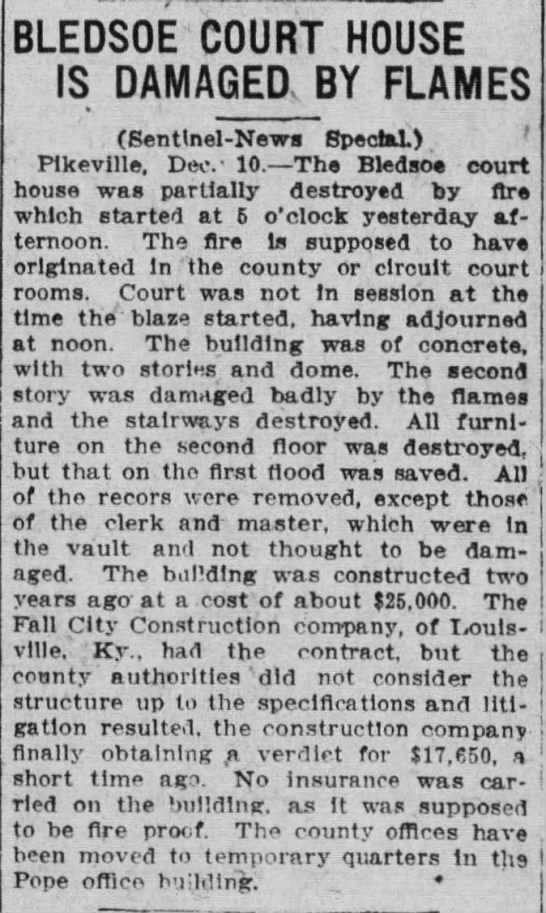 BLEDSOE COURT HOUSE IS DAMAGED BY FLAMES

(Sentinel-News Special.)

Pikeville, Dec. 10.—The Bledsoe court house was partially destroyed by fire which started at 5 o'clock yesterday afternoon. The fire is supposed to have originated in the county or circuit court rooms. Court was not in session at the time the blaze started, having adjourned at noon. The building was of concrete, with two stories and dome. The second story was damaged badly by the flames and the stairways destroyed. All furniture on the second floor was destroyed, but that on the first flood was saved. All of the recors were removed, except those of the clerk and master, which were in the vault and not thought to be damaged. The building was constructed two years ago at a cost of about $25,000. The Fall City Construction company, of Louisville, Ky., had the contract, but the county authorities did not consider the structure up to the specifications and litigation resulted, the construction company finally obtaining a verdict for $17,650, a short time ago. No insurance was carried on the building, as it was supposed to be fire proof. The county offices have been moved to temporary quarters in the Pope office building.